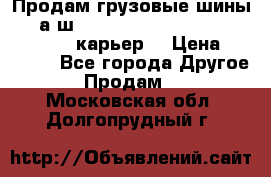 Продам грузовые шины а ш

карьер Цена

Все города Другое

Продам

Московская обл

Долгопрудный г

http://Объявлений.сайт